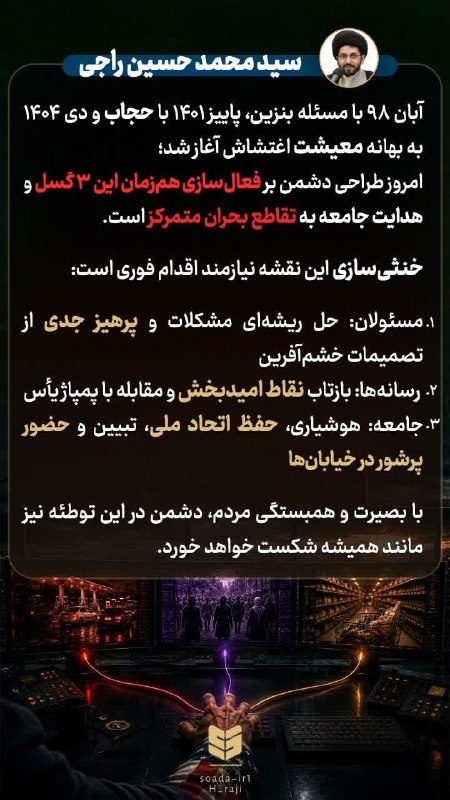 سید محمد حسین راجی

آبان ۹۸ با مسئله بنزین، پاییز ۱۴۰۱ با حجاب و دی ۱۴۰۴ به بهانه معیشت اغتشاش آغاز شد؛
امروز طراحی دشمن بر فعال‌سازی هم‌زمان این ۳ گسل و هدایت جامعه به تقاطع بحران متمرکز است.

خنثی‌سازی این نقشه نیازمند اقدام فوری است:

۱. مسئولان: حل ریشه‌ای مشکلات و پرهیز جدی از تصمیمات خشم‌آفرین
۲. رسانه‌ها: بازتاب نقاط امیدبخش و مقابله با پمپاژ یأس
۳. جامعه: هوشیاری، حفظ اتحاد ملی، تبیین و حضور پرشور در خیابان‌ها

با بصیرت و همبستگی مردم، دشمن در این توطئه نیز مانند همیشه شکست خواهد خورد.

soada-ir1
H_raji